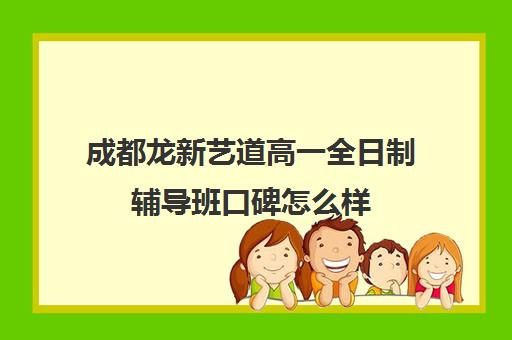 成都龙新艺道高一全日制辅导班口碑怎么样